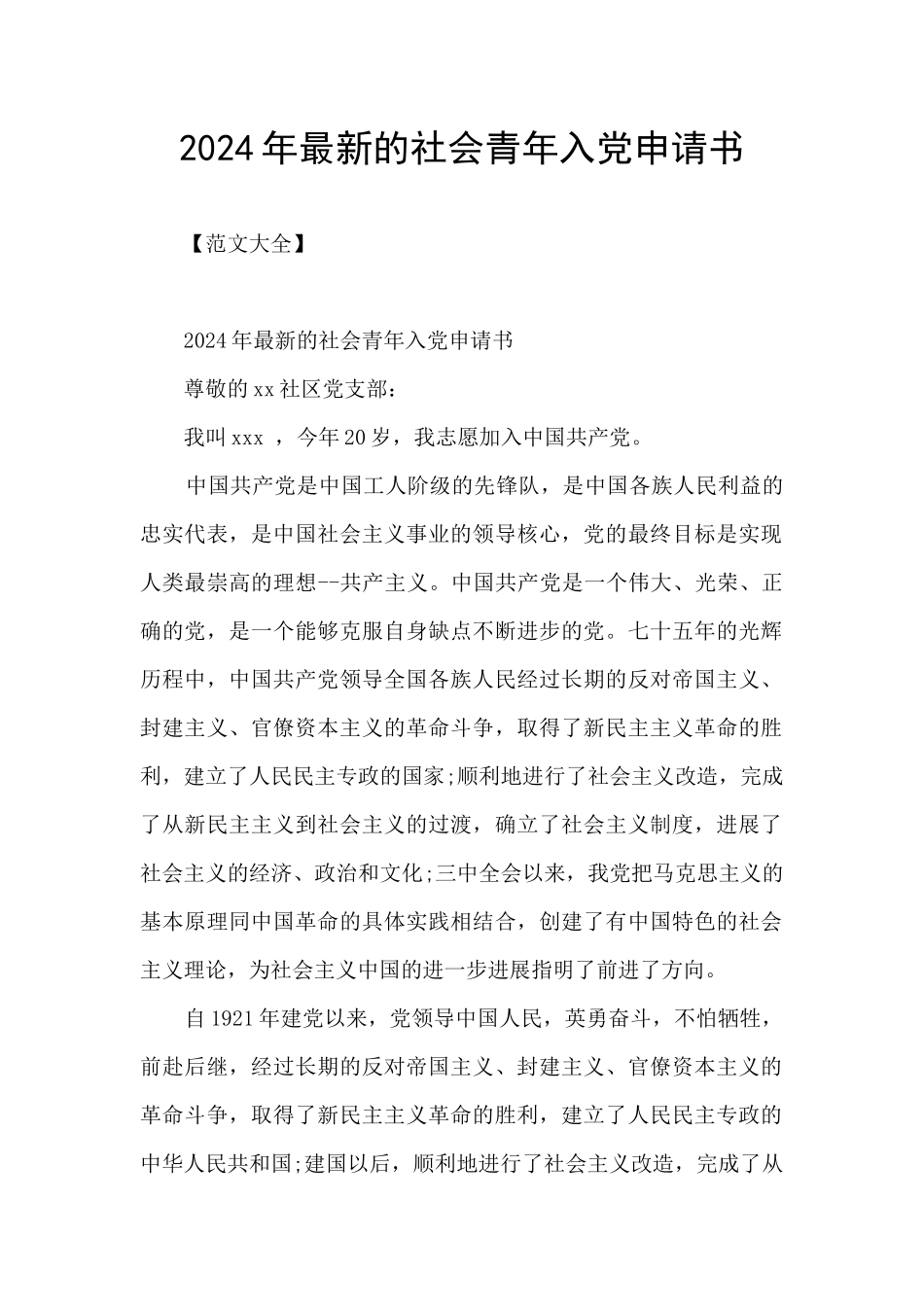 2024年最新的社会青年入党申请书

【范文大全】

2024年最新的社会青年入党申请书

尊敬的xx社区党支部：

我叫xxx ，今年20岁，我志愿加入中国共产党。

中国共产党是中国工人阶级的先锋队，是中国各族人民利益的忠实代表，是中国社会主义事业的领导核心，党的最终目标是实现人类最崇高的理想--共产主义。中国共产党是一个伟大、光荣、正确的党，是一个能够克服自身缺点不断进步的党。七十五年的光辉历程中，中国共产党领导全国各族人民经过长期的反对帝国主义、封建主义、官僚资本主义的革命斗争，取得了新民主主义革命的胜利，建立了人民民主专政的国家;顺利地进行了社会主义改造，完成了从新民主主义到社会主义的过渡，确立了社会主义制度，进展了社会主义的经济、政治和文化;三中全会以来，我党把马克思主义的基本原理同中国革命的具体实践相结合，创建了有中国特色的社会主义理论，为社会主义中国的进一步进展指明了前进了方向。

自1921年建党以来，党领导中国人民，英勇奋斗，不怕牺牲，前赴后继，经过长期的反对帝国主义、封建主义、官僚资本主义的革命斗争，取得了新民主主义革命的胜利，建立了人民民主专政的中华人民共和国;建国以后，顺利地进行了社会主义改造，完成了从